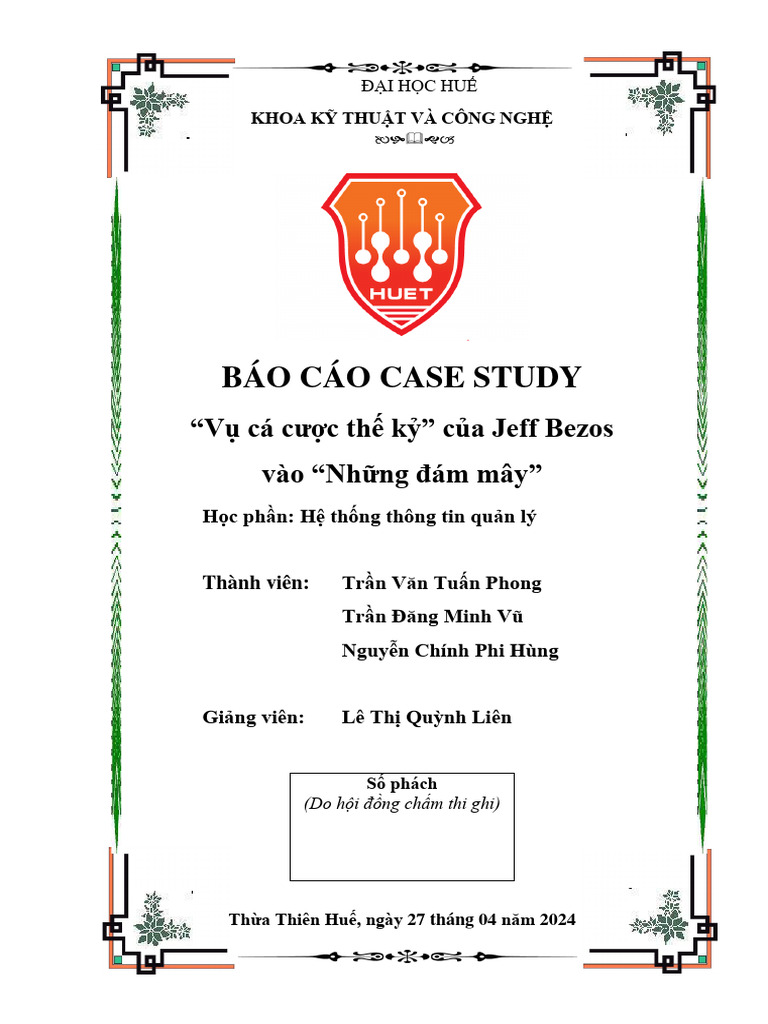 ĐẠI HỌC HUẾ

KHOA KỸ THUẬT VÀ CÔNG NGHỆ

HUET

BÁO CÁO CASE STUDY

“Vụ cá cược thế kỷ” của Jeff Bezos vào “Những đám mây”

Học phần: Hệ thống thông tin quản lý

Thành viên: Trần Văn Tuấn Phong
Trần Đăng Minh Vũ
Nguyễn Chính Phi Hùng

Giảng viên: Lê Thị Quỳnh Liên

Số phách
(Do hội đồng chấm thi ghi)

Thừa Thiên Huế, ngày 27 tháng 04 năm 2024